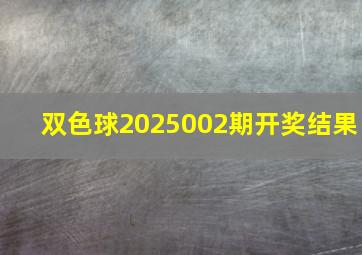 双色球2025002期开奖结果